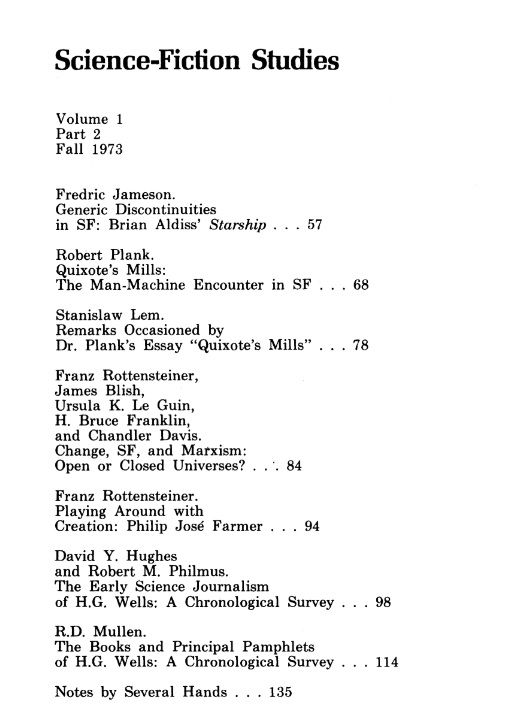 Science-Fiction Studies

Volume 1
Part 2
Fall 1973

Fredric Jameson.
Generic Discontinuities
in SF: Brian Aldiss' Starship . . . 57

Robert Plank.
Quixote's Mills:
The Man-Machine Encounter in SF . . . 68

Stanislaw Lem.
Remarks Occasioned by
Dr. Plank's Essay "Quixote's Mills" . . . 78

Franz Rottensteiner,
James Blish,
Ursula K. Le Guin,
H. Bruce Franklin,
and Chandler Davis.
Change, SF, and Marxism:
Open or Closed Universes? . . . 84

Franz Rottensteiner.
Playing Around with
Creation: Philip José Farmer . . . 94

David Y. Hughes
and Robert M. Philmus.
The Early Science Journalism
of H.G. Wells: A Chronological Survey . . . 98

R.D. Mullen.
The Books and Principal Pamphlets
of H.G. Wells: A Chronological Survey . . . 114

Notes by Several Hands . . . 135